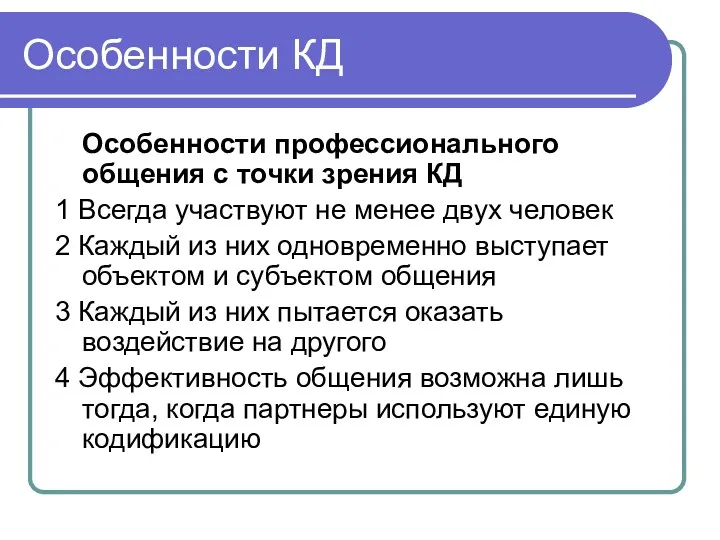 Особенности КД

Особенности профессионального общения с точки зрения КД

1 Всегда участвуют не менее двух человек

2 Каждый из них одновременно выступает объектом и субъектом общения

3 Каждый из них пытается оказать воздействие на другого

4 Эффективность общения возможна лишь тогда, когда партнеры используют единую кодификацию